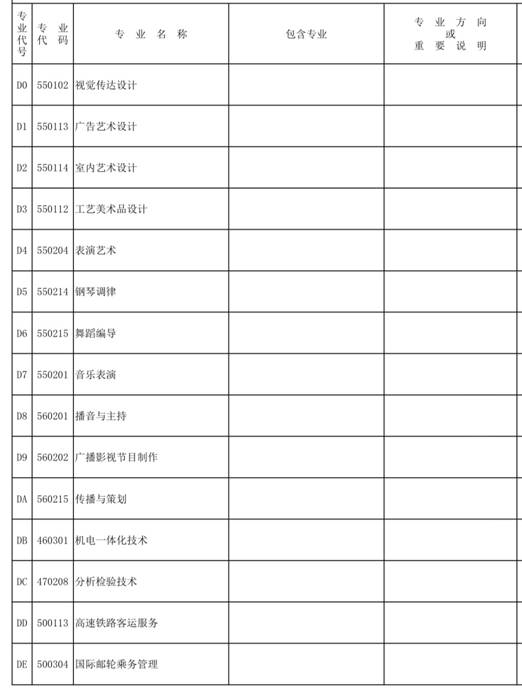 | 专业代号 | 专业代码 | 专业名称 | 包含专业 | 专业方向或重要说明 |
|---|---|---|---|---|
| D0 | 550102 | 视觉传达设计 | | |
| D1 | 550113 | 广告艺术设计 | | |
| D2 | 550114 | 室内艺术设计 | | |
| D3 | 550112 | 工艺美术品设计 | | |
| D4 | 550204 | 表演艺术 | | |
| D5 | 550214 | 钢琴调律 | | |
| D6 | 550215 | 舞蹈编导 | | |
| D7 | 550201 | 音乐表演 | | |
| D8 | 560201 | 播音与主持 | | |
| D9 | 560202 | 广播影视节目制作 | | |
| DA | 560215 | 传播与策划 | | |
| DB | 460301 | 机电一体化技术 | | |
| DC | 470208 | 分析检验技术 | | |
| DD | 500113 | 高速铁路客运服务 | | |
| DE | 500304 | 国际邮轮乘务管理 | | |